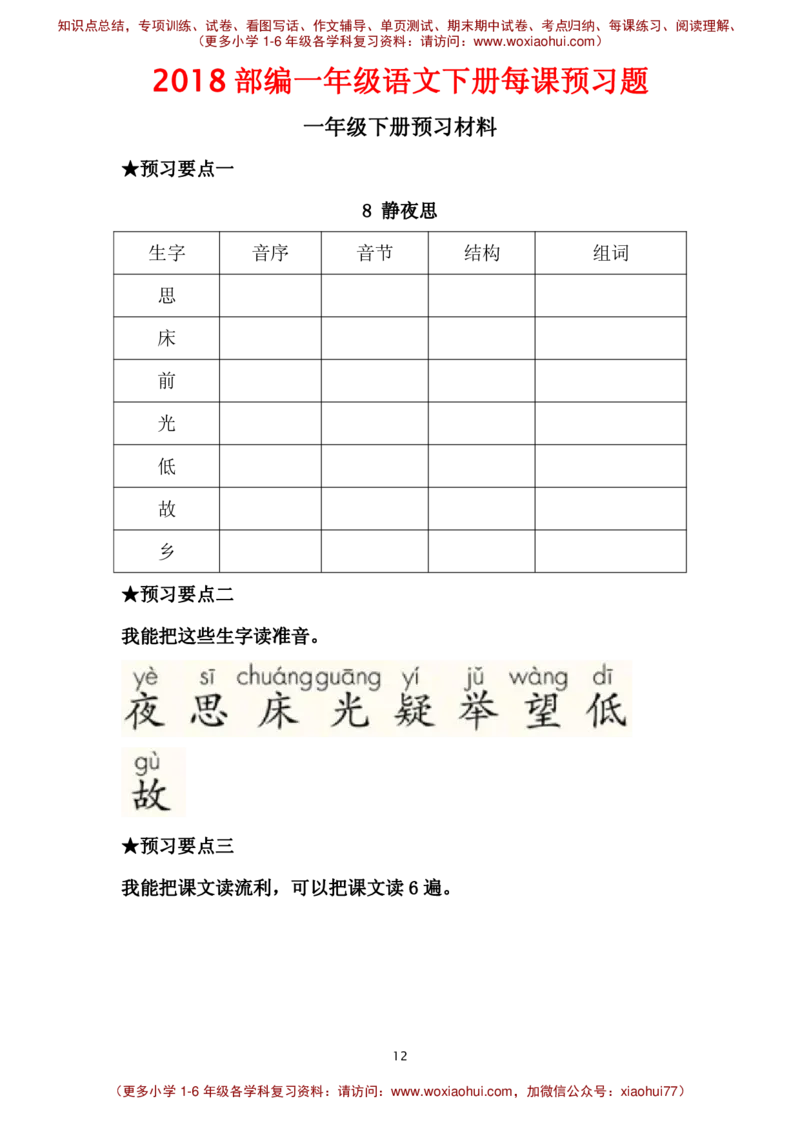 知识点总结，专项训练、试卷、看图写话、作文辅导、单页测试、期末期中试卷、考点归纳、每课练习、阅读理解、（更多小学 1-6 年级各学科复习资料：请访问：www.woxiaohui.com）

2018 部编一年级语文下册每课预习题

一年级下册预习材料

★预习要点一

8 静夜思

| 生字 | 音序 | 音节 | 结构 | 组词 |
|---|---|---|---|---|
| 思 | | | | |
| 床 | | | | |
| 前 | | | | |
| 光 | | | | |
| 低 | | | | |
| 故 | | | | |
| 乡 | | | | |

★预习要点二

我能把这些生字读准音。

yè sī chuáng guāng yí jǔ wàng dī
夜 思 床 光 疑 举 望 低

gù
故

★预习要点三

我能把课文读流利，可以把课文读 6 遍。

12

（更多小学 1-6 年级各学科复习资料：请访问：www.woxiaohui.com，加微信公众号：xiaohui77）